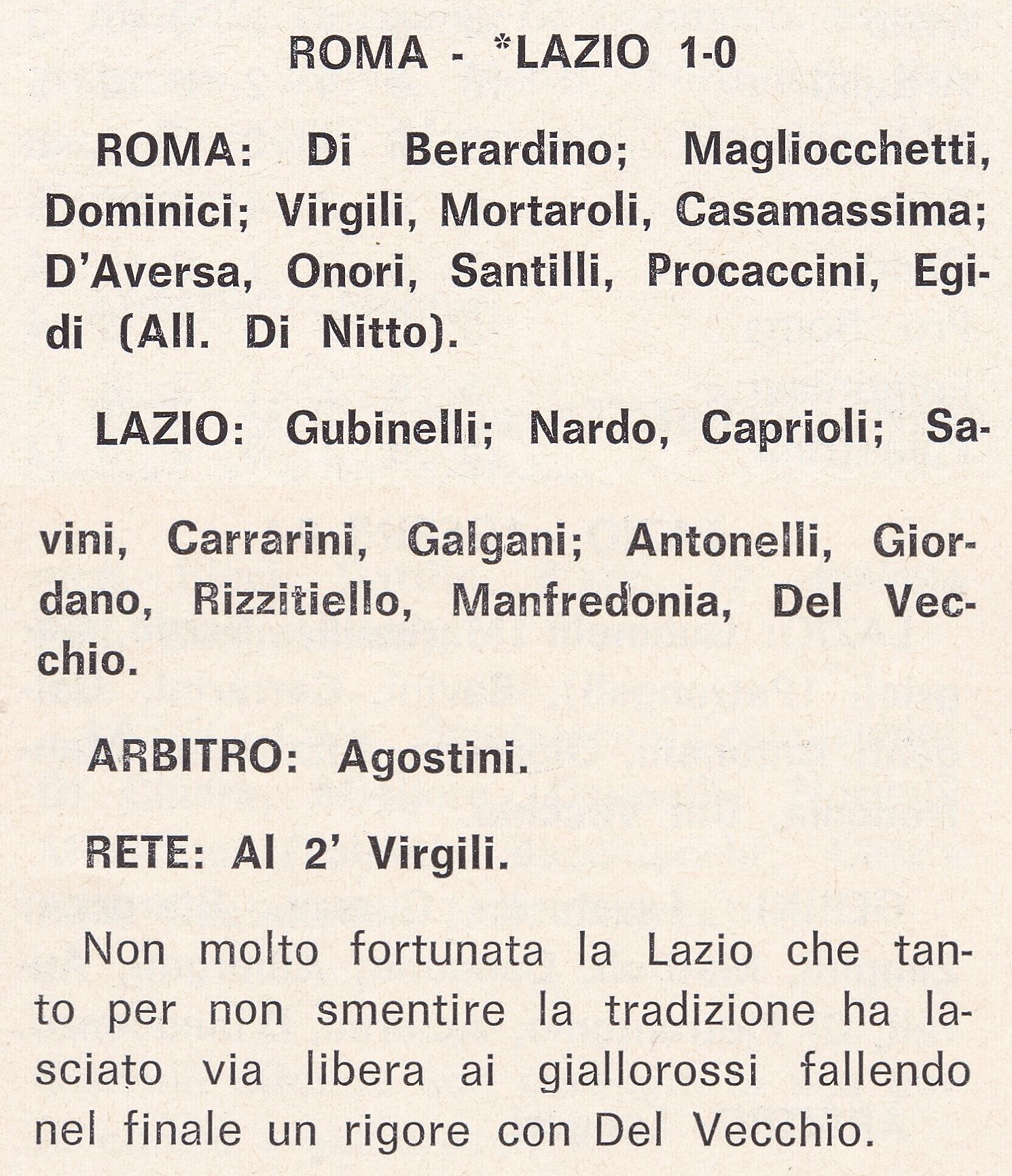 ROMA - *LAZIO 1-0

ROMA: Di Berardino; Magliocchetti, Dominici; Virgili, Mortaroli, Casamassima; D'Aversa, Onori, Santilli, Procaccini, Egidi (All. Di Nitto).

LAZIO: Gubinelli; Nardo, Caprioli; Savini, Carrarini, Galgani; Antonelli, Giordano, Rizzitiello, Manfredonia, Del Vecchio.

ARBITRO: Agostini.

RETE: Al 2' Virgili.

Non molto fortunata la Lazio che tanto per non smentire la tradizione ha lasciato via libera ai giallorossi fallendo nel finale un rigore con Del Vecchio.